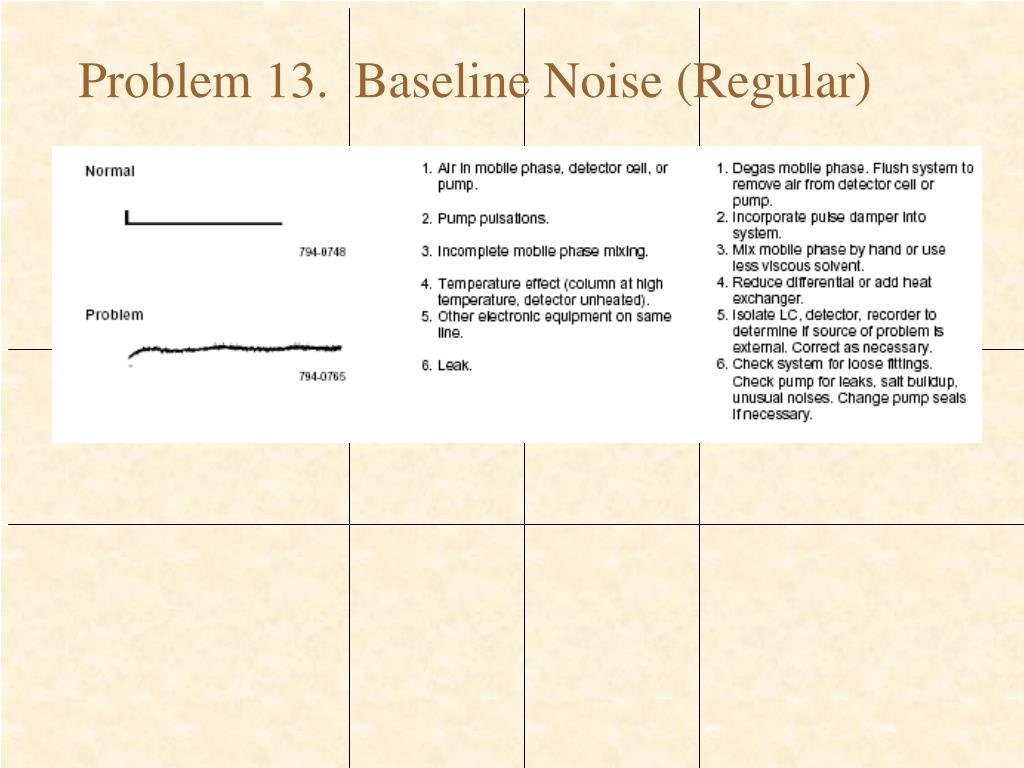 Problem 13. Baseline Noise (Regular)

Normal

794-0748

Problem

794-0765

1. Air in mobile phase, detector cell, or pump.
2. Pump pulsations.
3. Incomplete mobile phase mixing.
4. Temperature effect (column at high temperature, detector unheated).
5. Other electronic equipment on same line.
6. Leak.

1. Degas mobile phase. Flush system to remove air from detector cell or pump.
2. Incorporate pulse damper into system.
3. Mix mobile phase by hand or use less viscous solvent.
4. Reduce differential or add heat exchanger.
5. Isolate LC, detector, recorder to determine if source of problem is external. Correct as necessary.
6. Check system for loose fittings. Check pump for leaks, salt buildup, unusual noises. Change pump seals if necessary.